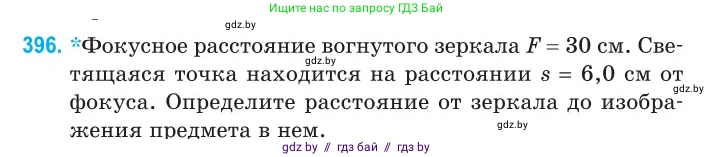 Ищите нас по запросу ГДЗ Бай

gdz.by

396. *Фокусное расстояние вогнутого зеркала $F = 30$ см. Светящаяся точка находится на расстоянии $s = 6,0$ см от фокуса. Определите расстояние от зеркала до изображения предмета в нем.

gdz.by

gdz.by

gdz.by

gdz by // гдз бай // гдз by